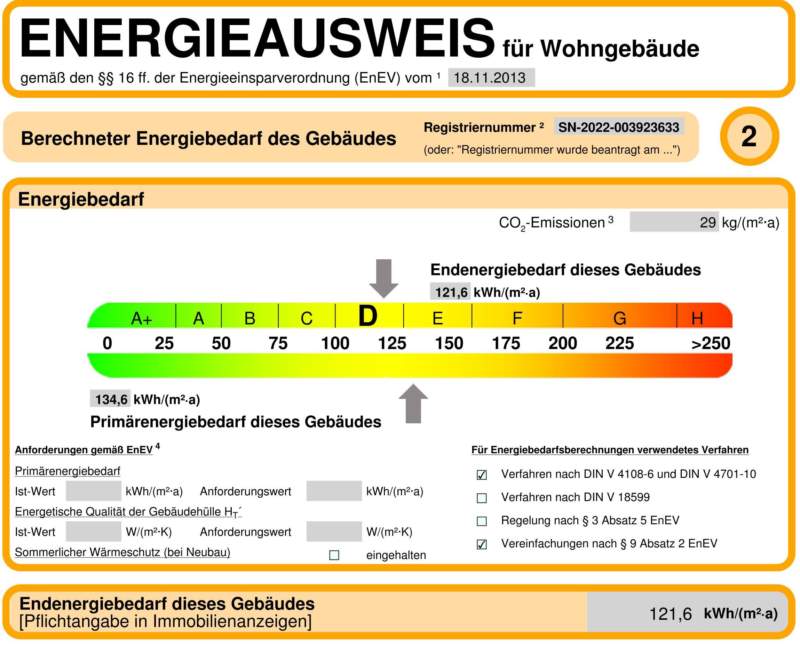 ENERGIEAUSWEIS für Wohngebäude

gemäß den §§ 16 ff. der Energieeinsparverordnung (EnEV) vom ¹ 18.11.2013

Berechneter Energiebedarf des Gebäudes

Registriernummer ² SN-2022-003923633

(oder: "Registriernummer wurde beantragt am ...")

2

Energiebedarf

$CO_2$-Emissionen ³ 29 kg/(m²·a)

Endenergiebedarf dieses Gebäudes

121,6 kWh/(m²·a)

A+ A B C D E F G H

0 25 50 75 100 125 150 175 200 225 >250

134,6 kWh/(m²·a)

Primärenergiebedarf dieses Gebäudes

Anforderungen gemäß EnEV ⁴

Primärenergiebedarf

Ist-Wert kWh/(m²·a) Anforderungswert kWh/(m²·a)

Energetische Qualität der Gebäudehülle $H_T$´

Ist-Wert W/(m²·K) Anforderungswert W/(m²·K)

Sommerlicher Wärmeschutz (bei Neubau) ☐ eingehalten

Für Energiebedarfsberechnungen verwendetes Verfahren

☑ Verfahren nach DIN V 4108-6 und DIN V 4701-10

☐ Verfahren nach DIN V 18599

☐ Regelung nach § 3 Absatz 5 EnEV

☑ Vereinfachungen nach § 9 Absatz 2 EnEV

Endenergiebedarf dieses Gebäudes
[Pflichtangabe in Immobilienanzeigen]

121,6 kWh/(m²·a)